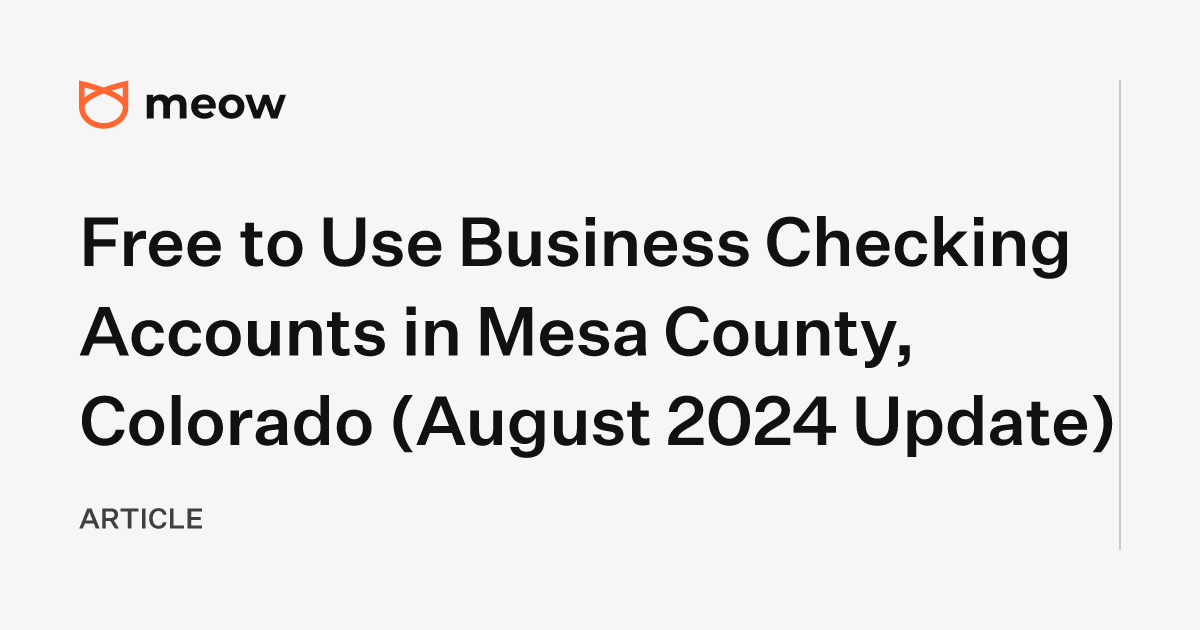 meow

Free to Use Business Checking Accounts in Mesa County, Colorado (August 2024 Update)

ARTICLE